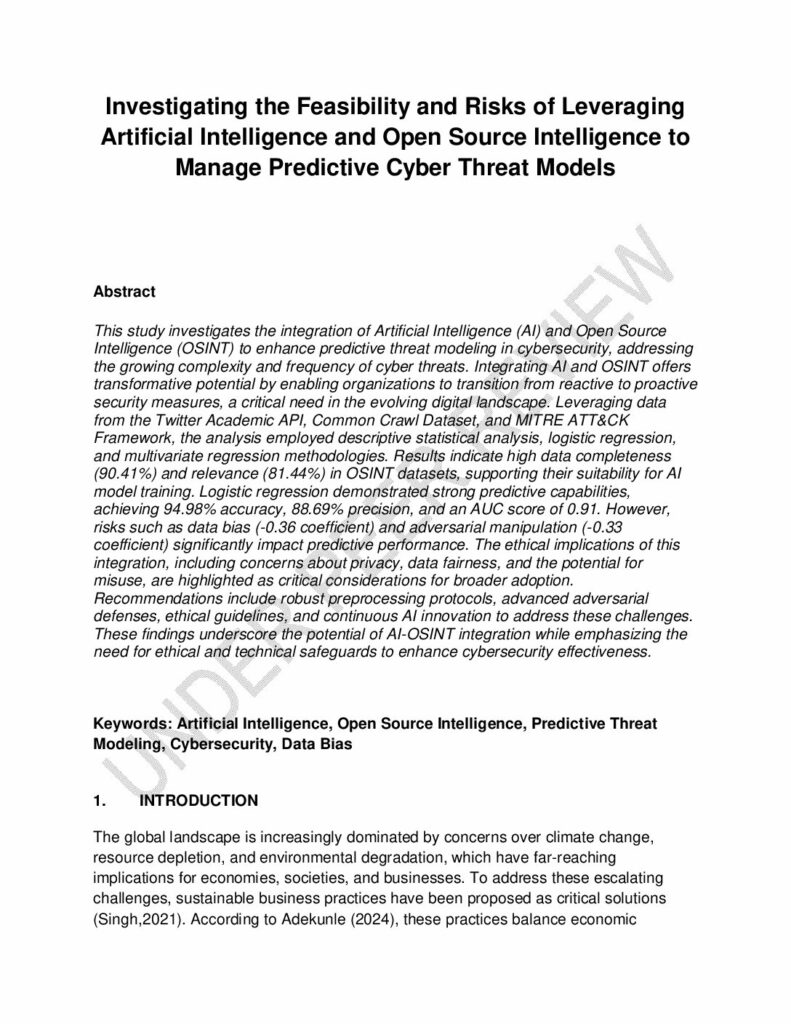 Investigating the Feasibility and Risks of Leveraging Artificial Intelligence and Open Source Intelligence to Manage Predictive Cyber Threat Models

Abstract

This study investigates the integration of Artificial Intelligence (AI) and Open Source Intelligence (OSINT) to enhance predictive threat modeling in cybersecurity, addressing the growing complexity and frequency of cyber threats. Integrating AI and OSINT offers transformative potential by enabling organizations to transition from reactive to proactive security measures, a critical need in the evolving digital landscape. Leveraging data from the Twitter Academic API, Common Crawl Dataset, and MITRE ATT&CK Framework, the analysis employed descriptive statistical analysis, logistic regression, and multivariate regression methodologies. Results indicate high data completeness (90.41%) and relevance (81.44%) in OSINT datasets, supporting their suitability for AI model training. Logistic regression demonstrated strong predictive capabilities, achieving 94.98% accuracy, 88.69% precision, and an AUC score of 0.91. However, risks such as data bias (-0.36 coefficient) and adversarial manipulation (-0.33 coefficient) significantly impact predictive performance. The ethical implications of this integration, including concerns about privacy, data fairness, and the potential for misuse, are highlighted as critical considerations for broader adoption. Recommendations include robust preprocessing protocols, advanced adversarial defenses, ethical guidelines, and continuous AI innovation to address these challenges. These findings underscore the potential of AI-OSINT integration while emphasizing the need for ethical and technical safeguards to enhance cybersecurity effectiveness.

Keywords: Artificial Intelligence, Open Source Intelligence, Predictive Threat Modeling, Cybersecurity, Data Bias

1. INTRODUCTION

The global landscape is increasingly dominated by concerns over climate change, resource depletion, and environmental degradation, which have far-reaching implications for economies, societies, and businesses. To address these escalating challenges, sustainable business practices have been proposed as critical solutions (Singh,2021). According to Adekunle (2024), these practices balance economic

UNDER PEER REVIEW